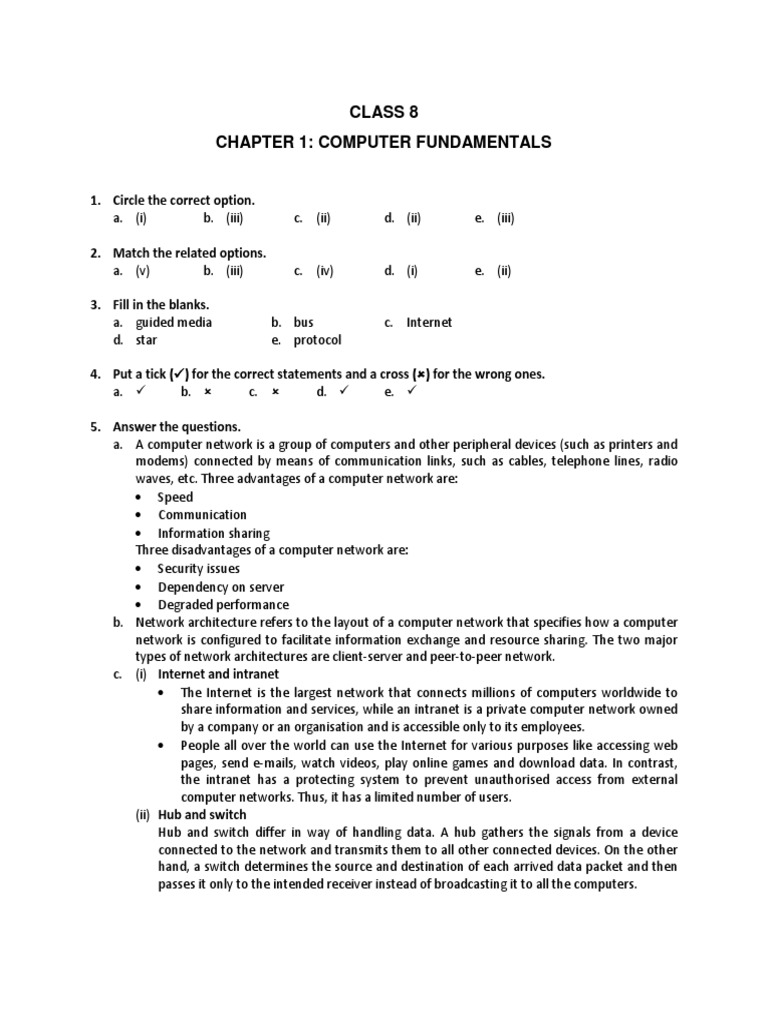 CLASS 8

CHAPTER 1: COMPUTER FUNDAMENTALS

1. Circle the correct option.
a. (i) b. (iii) c. (ii) d. (ii) e. (iii)

2. Match the related options.
a. (v) b. (iii) c. (iv) d. (i) e. (ii)

3. Fill in the blanks.
a. guided media b. bus c. Internet
d. star e. protocol

4. Put a tick (✓) for the correct statements and a cross (×) for the wrong ones.
a. ✓ b. × c. × d. ✓ e. ✓

5. Answer the questions.
a. A computer network is a group of computers and other peripheral devices (such as printers and modems) connected by means of communication links, such as cables, telephone lines, radio waves, etc. Three advantages of a computer network are:
• Speed
• Communication
• Information sharing
Three disadvantages of a computer network are:
• Security issues
• Dependency on server
• Degraded performance
b. Network architecture refers to the layout of a computer network that specifies how a computer network is configured to facilitate information exchange and resource sharing. The two major types of network architectures are client-server and peer-to-peer network.
c. (i) Internet and intranet
• The Internet is the largest network that connects millions of computers worldwide to share information and services, while an intranet is a private computer network owned by a company or an organisation and is accessible only to its employees.
• People all over the world can use the Internet for various purposes like accessing web pages, send e-mails, watch videos, play online games and download data. In contrast, the intranet has a protecting system to prevent unauthorised access from external computer networks. Thus, it has a limited number of users.
(ii) Hub and switch
Hub and switch differ in way of handling data. A hub gathers the signals from a device connected to the network and transmits them to all other connected devices. On the other hand, a switch determines the source and destination of each arrived data packet and then passes it only to the intended receiver instead of broadcasting it to all the computers.